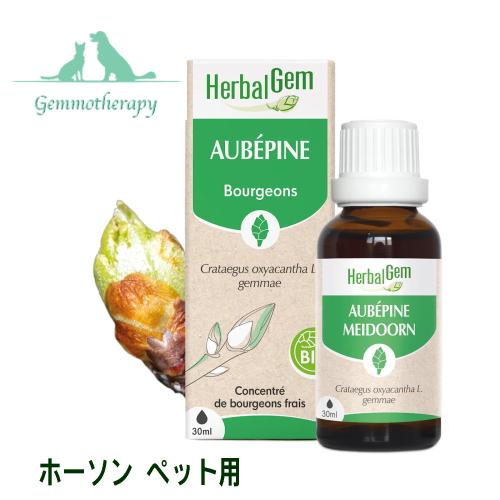 Gemmotherapy

HerbalGem

AUBÉPINE

Bourgeons

Crataegus oxyacantha L. gemmae

BI

Concentré de bourgeons frais

30ml

HerbalGem

AUBÉPINE MEIDOORN

Crataegus oxyacantha L. gemmae

30ml

ホーソン ペット用